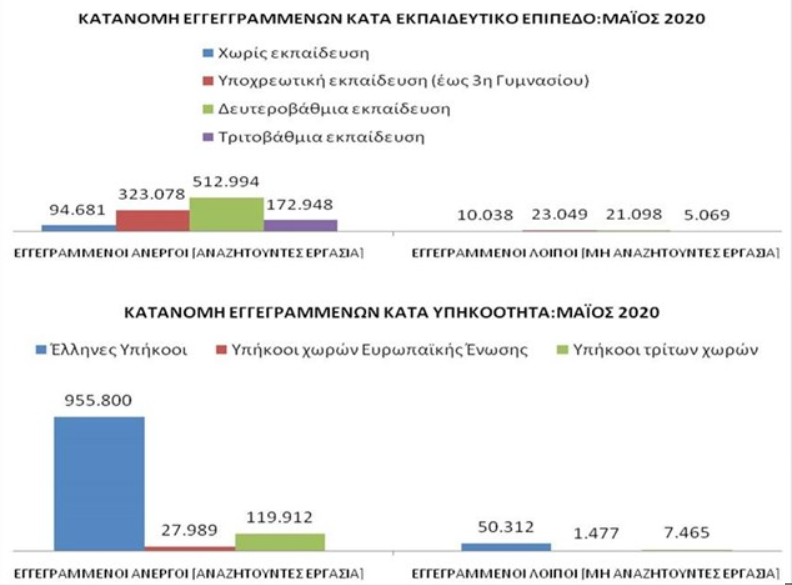 ΚΑΤΑΝΟΜΗ ΕΓΓΕΓΡΑΜΜΕΝΩΝ ΚΑΤΑ ΕΚΠΑΙΔΕΥΤΙΚΟ ΕΠΙΠΕΔΟ:ΜΑΪΟΣ 2020

Χωρίς εκπαίδευση
Υποχρεωτική εκπαίδευση (έως 3η Γυμνασίου)
Δευτεροβάθμια εκπαίδευση
Τριτοβάθμια εκπαίδευση

94.681
323.078
512.994
172.948

10.038
23.049
21.098
5.069

ΕΓΓΕΓΡΑΜΜΕΝΟΙ ΑΝΕΡΓΟΙ [ΑΝΑΖΗΤΟΥΝΤΕΣ ΕΡΓΑΣΙΑ]
ΕΓΓΕΓΡΑΜΜΕΝΟΙ ΛΟΙΠΟΙ [ΜΗ ΑΝΑΖΗΤΟΥΝΤΕΣ ΕΡΓΑΣΙΑ]

ΚΑΤΑΝΟΜΗ ΕΓΓΕΓΡΑΜΜΕΝΩΝ ΚΑΤΑ ΥΠΗΚΟΟΤΗΤΑ:ΜΑΪΟΣ 2020

Έλληνες Υπήκοοι
Υπήκοοι χωρών Ευρωπαϊκής Ένωσης
Υπήκοοι τρίτων χωρών

955.800
27.989
119.912

50.312
1.477
7.465

ΕΓΓΕΓΡΑΜΜΕΝΟΙ ΑΝΕΡΓΟΙ [ΑΝΑΖΗΤΟΥΝΤΕΣ ΕΡΓΑΣΙΑ]
ΕΓΓΕΓΡΑΜΜΕΝΟΙ ΛΟΙΠΟΙ [ΜΗ ΑΝΑΖΗΤΟΥΝΤΕΣ ΕΡΓΑΣΙΑ]